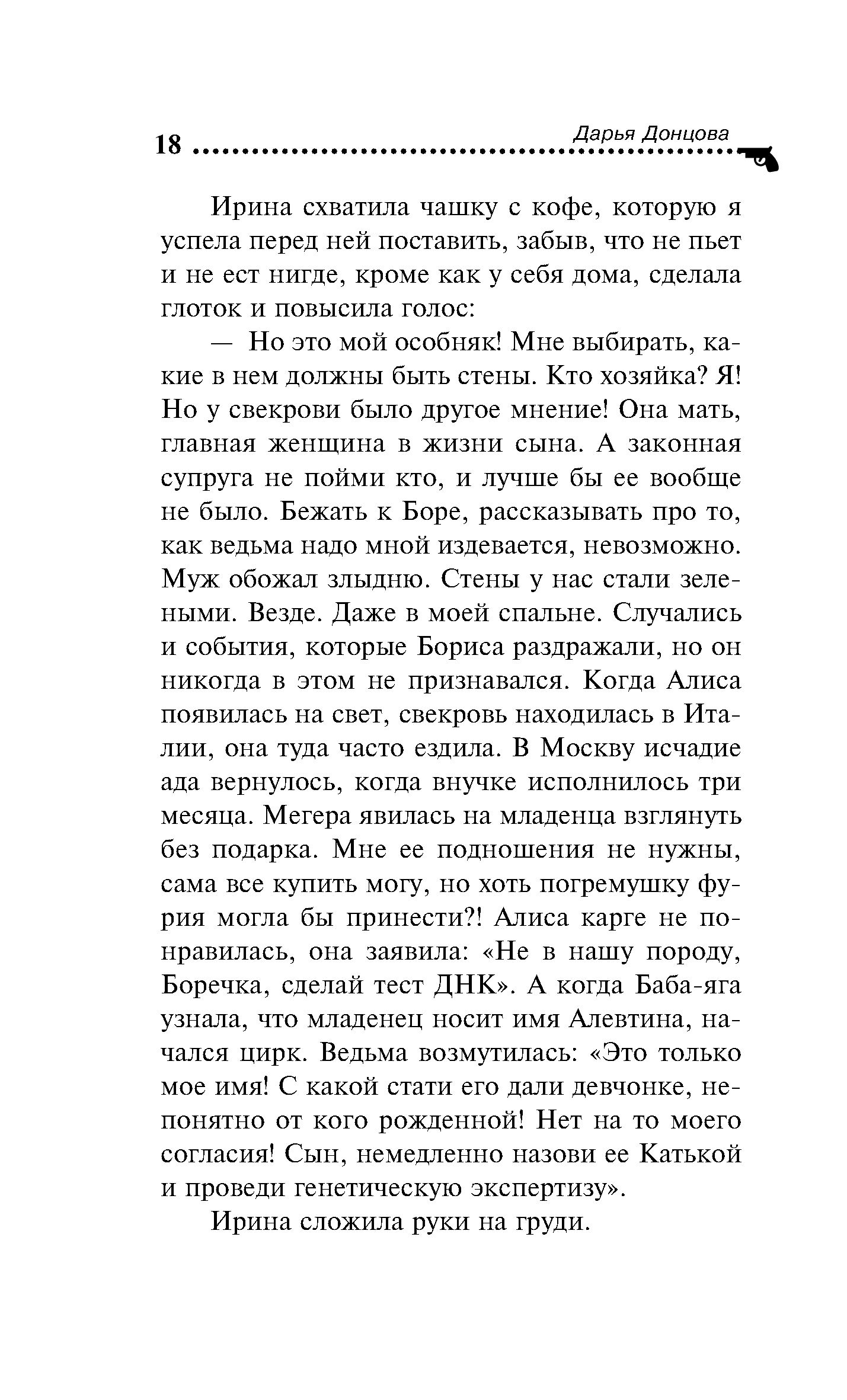 18 Дарья Донцова

Ирина схватила чашку с кофе, которую я успела перед ней поставить, забыв, что не пьет и не ест нигде, кроме как у себя дома, сделала глоток и повысила голос:

— Но это мой особняк! Мне выбирать, какие в нем должны быть стены. Кто хозяйка? Я! Но у свекрови было другое мнение! Она мать, главная женщина в жизни сына. А законная супруга не пойми кто, и лучше бы ее вообще не было. Бежать к Боре, рассказывать про то, как ведьма надо мной издевается, невозможно. Муж обожал злыдню. Стены у нас стали зелеными. Везде. Даже в моей спальне. Случались и события, которые Бориса раздражали, но он никогда в этом не признавался. Когда Алиса появилась на свет, свекровь находилась в Италии, она туда часто ездила. В Москву исчадие ада вернулось, когда внучке исполнилось три месяца. Мегера явилась на младенца взглянуть без подарка. Мне ее подношения не нужны, сама все купить могу, но хоть погремушку фурия могла бы принести?! Алиса карге не понравилась, она заявила: «Не в нашу породу, Боречка, сделай тест ДНК». А когда Баба-яга узнала, что младенец носит имя Алевтина, начался цирк. Ведьма возмутилась: «Это только мое имя! С какой стати его дали девчонке, непонятно от кого рожденной! Нет на то моего согласия! Сын, немедленно назови ее Катькой и проведи генетическую экспертизу».

Ирина сложила руки на груди.